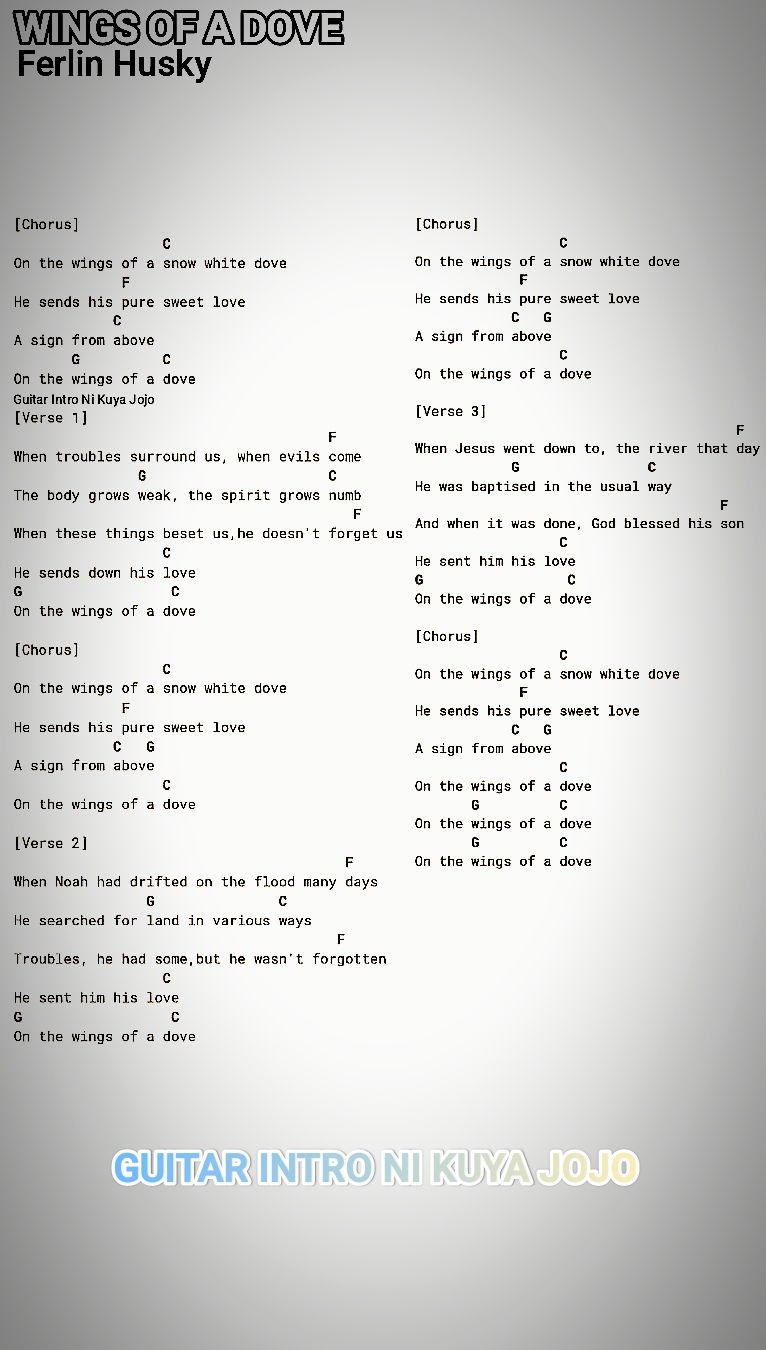 WINGS OF A DOVE
Ferlin Husky

[Chorus]
C
On the wings of a snow white dove
F
He sends his pure sweet love
C
A sign from above
G C
On the wings of a dove
Guitar Intro Ni Kuya Jojo
[Verse 1]
F
When troubles surround us, when evils come
G C
The body grows weak, the spirit grows numb
F
When these things beset us,he doesn't forget us
C
He sends down his love
G C
On the wings of a dove

[Chorus]
C
On the wings of a snow white dove
F
He sends his pure sweet love
C G
A sign from above
C
On the wings of a dove

[Verse 2]
F
When Noah had drifted on the flood many days
G C
He searched for land in various ways
F
Troubles, he had some,but he wasn't forgotten
C
He sent him his love
G C
On the wings of a dove

[Chorus]
C
On the wings of a snow white dove
F
He sends his pure sweet love
C G
A sign from above
C
On the wings of a dove

[Verse 3]
F
When Jesus went down to, the river that day
G C
He was baptised in the usual way
F
And when it was done, God blessed his son
C
He sent him his love
G C
On the wings of a dove

[Chorus]
C
On the wings of a snow white dove
F
He sends his pure sweet love
C G
A sign from above
C
On the wings of a dove
G C
On the wings of a dove
G C
On the wings of a dove

GUITAR INTRO NI KUYA JOJO